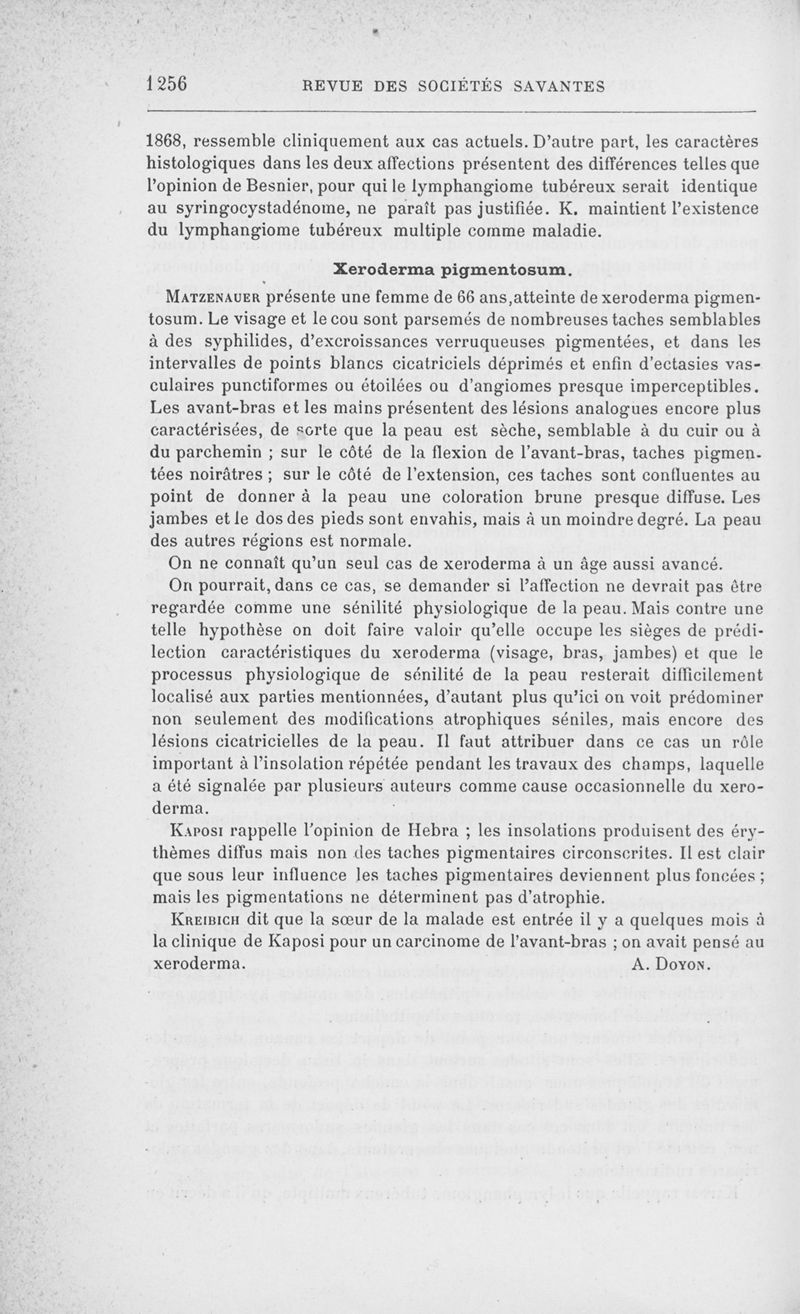 1256 REVUE DES SOCIÉTÉS SAVANTES

1868, ressemble cliniquement aux cas actuels. D'autre part, les caractères histologiques dans les deux affections présentent des différences telles que l'opinion de Besnier, pour qui le lymphangiome tubéreux serait identique au syringocystadénome, ne paraît pas justifiée. K. maintient l'existence du lymphangiome tubéreux multiple comme maladie.

Xeroderma pigmentosum.

Matzenauer présente une femme de 66 ans, atteinte de xeroderma pigmentosum. Le visage et le cou sont parsemés de nombreuses taches semblables à des syphilides, d'excroissances verruqueuses pigmentées, et dans les intervalles de points blancs cicatriciels déprimés et enfin d'ectasies vasculaires punctiformes ou étoilées ou d'angiomes presque imperceptibles. Les avant-bras et les mains présentent des lésions analogues encore plus caractérisées, de sorte que la peau est sèche, semblable à du cuir ou à du parchemin ; sur le côté de la flexion de l'avant-bras, taches pigmentées noirâtres ; sur le côté de l'extension, ces taches sont confluentes au point de donner à la peau une coloration brune presque diffuse. Les jambes et le dos des pieds sont envahis, mais à un moindre degré. La peau des autres régions est normale.

On ne connaît qu'un seul cas de xeroderma à un âge aussi avancé.

On pourrait, dans ce cas, se demander si l'affection ne devrait pas être regardée comme une sénilité physiologique de la peau. Mais contre une telle hypothèse on doit faire valoir qu'elle occupe les sièges de prédilection caractéristiques du xeroderma (visage, bras, jambes) et que le processus physiologique de sénilité de la peau resterait difficilement localisé aux parties mentionnées, d'autant plus qu'ici on voit prédominer non seulement des modifications atrophiques séniles, mais encore des lésions cicatricielles de la peau. Il faut attribuer dans ce cas un rôle important à l'insolation répétée pendant les travaux des champs, laquelle a été signalée par plusieurs auteurs comme cause occasionnelle du xeroderma.

Kaposi rappelle l'opinion de Hebra ; les insolations produisent des érythèmes diffus mais non des taches pigmentaires circonscrites. Il est clair que sous leur influence les taches pigmentaires deviennent plus foncées ; mais les pigmentations ne déterminent pas d'atrophie.

Kreibich dit que la sœur de la malade est entrée il y a quelques mois à la clinique de Kaposi pour un carcinome de l'avant-bras ; on avait pensé au xeroderma. A. Doyon.